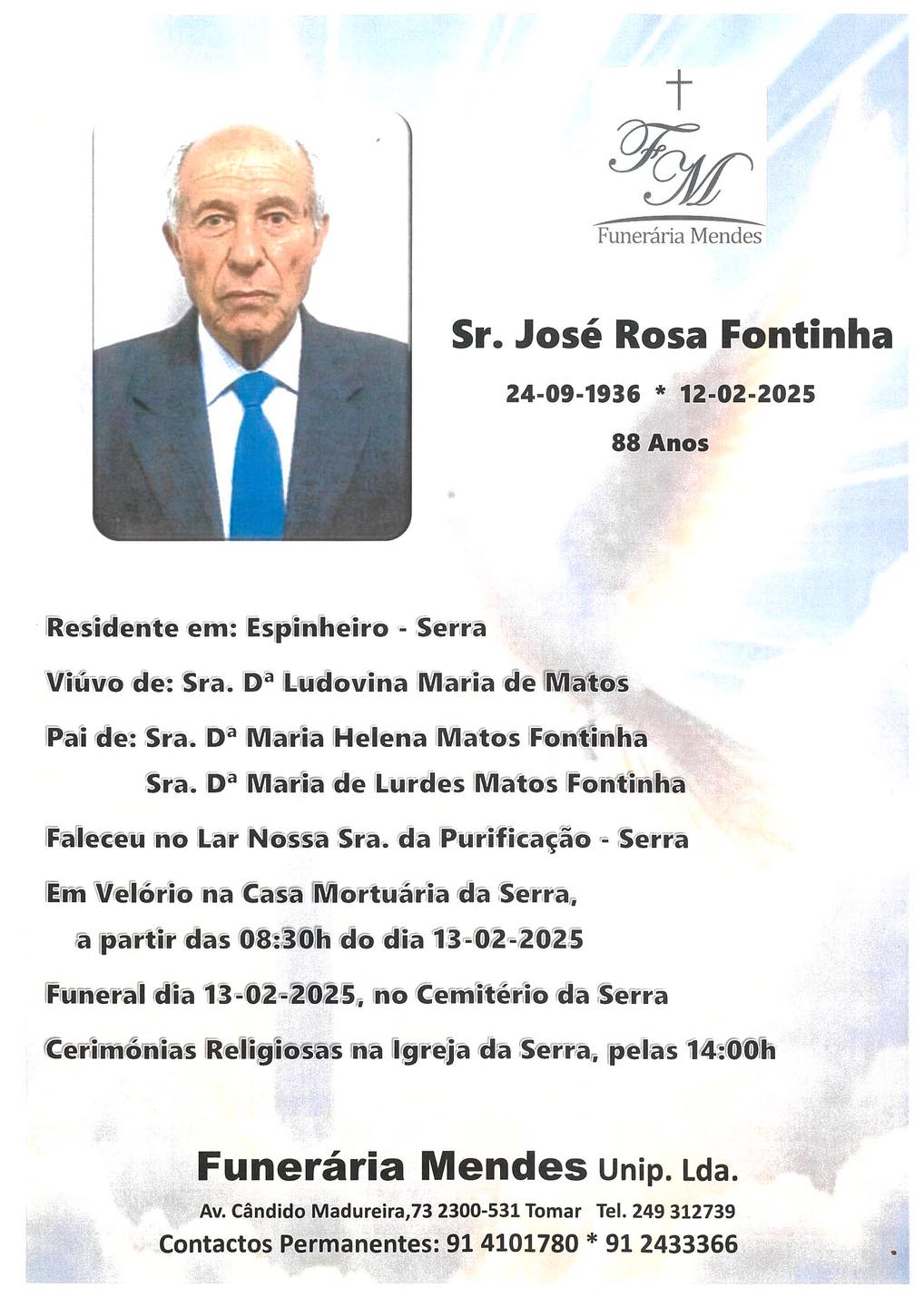 FM
Funerária Mendes

Sr. José Rosa Fontinha

24-09-1936 * 12-02-2025

88 Anos

Residente em: Espinheiro - Serra

Viúvo de: Sra. Dª Ludovina Maria de Matos

Pai de: Sra. Dª Maria Helena Matos Fontinha
Sra. Dª Maria de Lurdes Matos Fontinha

Faleceu no Lar Nossa Sra. da Purificação - Serra

Em Velório na Casa Mortuária da Serra, a partir das 08:30h do dia 13-02-2025

Funeral dia 13-02-2025, no Cemitério da Serra

Cerimónias Religiosas na Igreja da Serra, pelas 14:00h

Funerária Mendes Unip. Lda.

Av. Cândido Madureira,73 2300-531 Tomar Tel. 249 312739

Contactos Permanentes: 91 4101780 * 91 2433366